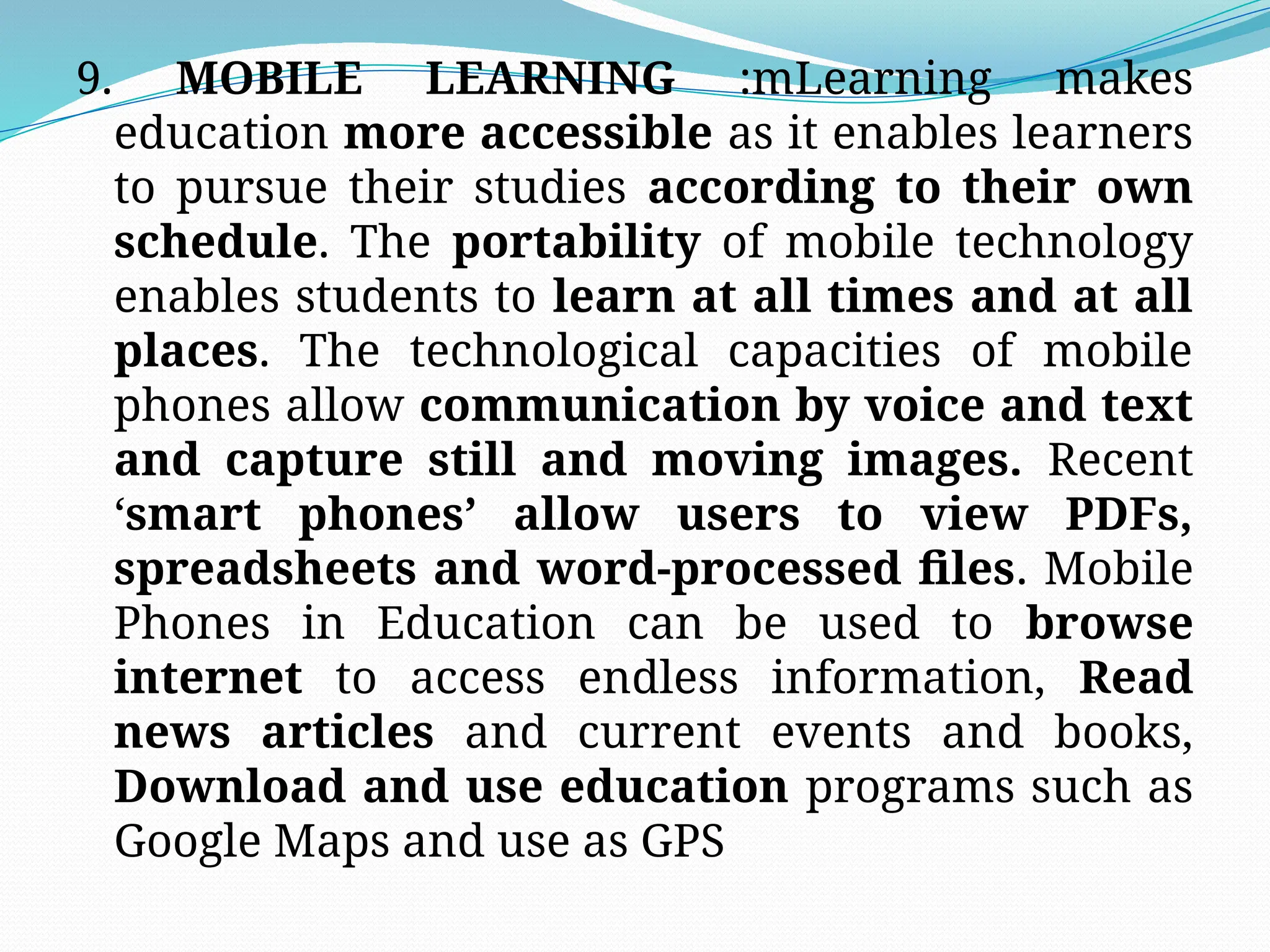 9. MOBILE LEARNING :mLearning makes education more accessible as it enables learners to pursue their studies according to their own schedule. The portability of mobile technology enables students to learn at all times and at all places. The technological capacities of mobile phones allow communication by voice and text and capture still and moving images. Recent ‘smart phones’ allow users to view PDFs, spreadsheets and word-processed files. Mobile Phones in Education can be used to browse internet to access endless information, Read news articles and current events and books, Download and use education programs such as Google Maps and use as GPS